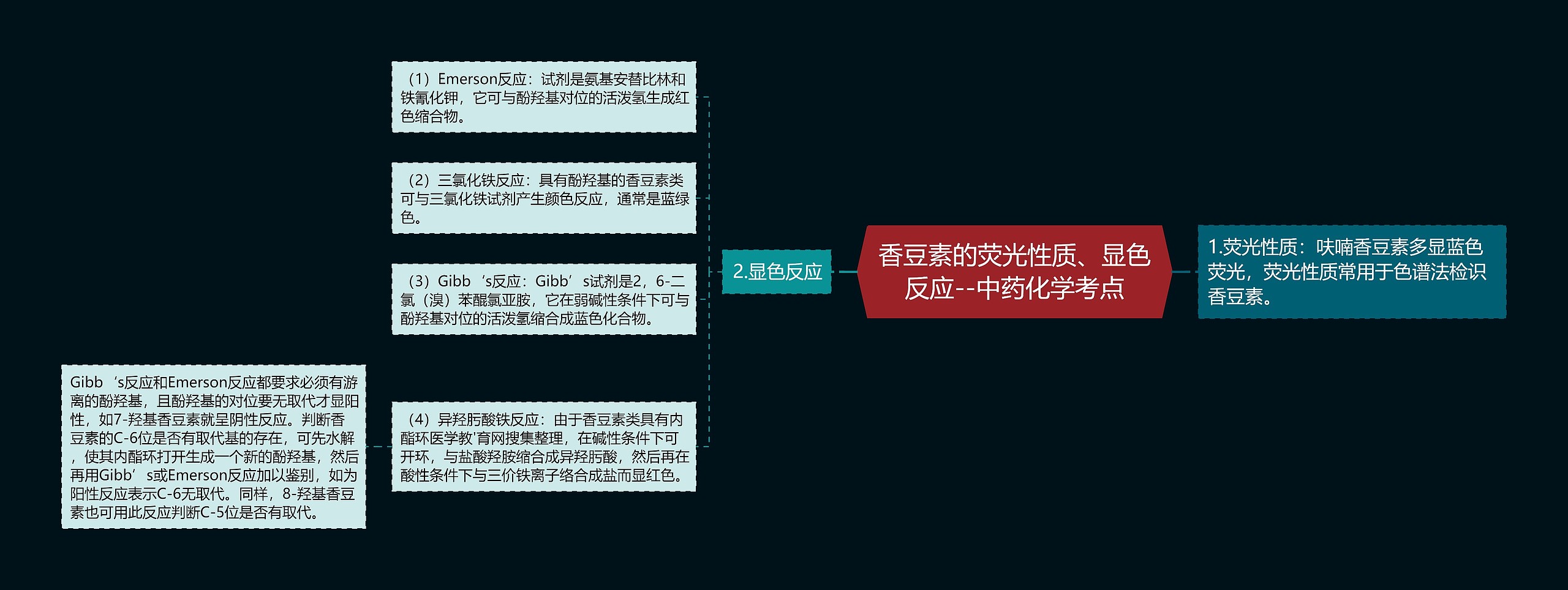 香豆素的荧光性质、显色反应--中药化学考点

1.荧光性质：呋喃香豆素多显蓝色荧光，荧光性质常用于色谱法检识香豆素。

2.显色反应

（1）Emerson反应：试剂是氨基安替比林和铁氰化钾，它可与酚羟基对位的活泼氢生成红色缩合物。

（2）三氯化铁反应：具有酚羟基的香豆素类可与三氯化铁试剂产生颜色反应，通常是蓝绿色。

（3）Gibb‘s反应：Gibb’s试剂是2，6-二氯（溴）苯醌氯亚胺，它在弱碱性条件下可与酚羟基对位的活泼氢缩合成蓝色化合物。

（4）异羟肟酸铁反应：由于香豆素类具有内酯环医学教'育网搜集整理，在碱性条件下可开环，与盐酸羟胺缩合成异羟肟酸，然后再在酸性条件下与三价铁离子络合成盐而显红色。

Gibb‘s反应和Emerson反应都要求必须有游离的酚羟基，且酚羟基的对位要无取代才显阳性，如7-羟基香豆素就呈阴性反应。判断香豆素的C-6位是否有取代基的存在，可先水解，使其内酯环打开生成一个新的酚羟基，然后再用Gibb’s或Emerson反应加以鉴别，如为阳性反应表示C-6无取代。同样，8-羟基香豆素也可用此反应判断C-5位是否有取代。